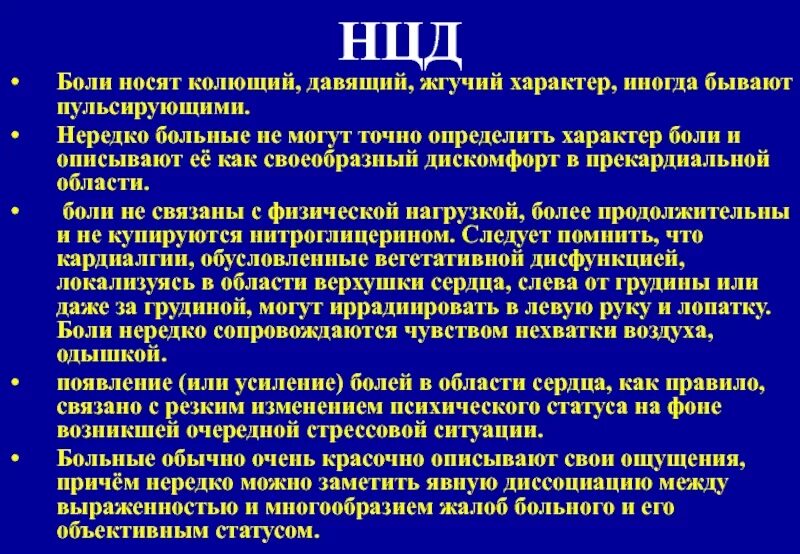 НЦД

• Боли носят колющий, давящий, жгучий характер, иногда бывают пульсирующими.

• Нередко больные не могут точно определить характер боли и описывают её как своеобразный дискомфорт в прекардиальной области.

• боли не связаны с физической нагрузкой, более продолжительны и не купируются нитроглицерином. Следует помнить, что кардиалгии, обусловленные вегетативной дисфункцией, локализуясь в области верхушки сердца, слева от грудины или даже за грудиной, могут иррадиировать в левую руку и лопатку. Боли нередко сопровождаются чувством нехватки воздуха, одышкой.

• появление (или усиление) болей в области сердца, как правило, связано с резким изменением психического статуса на фоне возникшей очередной стрессовой ситуации.

• Больные обычно очень красочно описывают свои ощущения, причём нередко можно заметить явную диссоциацию между выраженностью и многообразием жалоб больного и его объективным статусом.